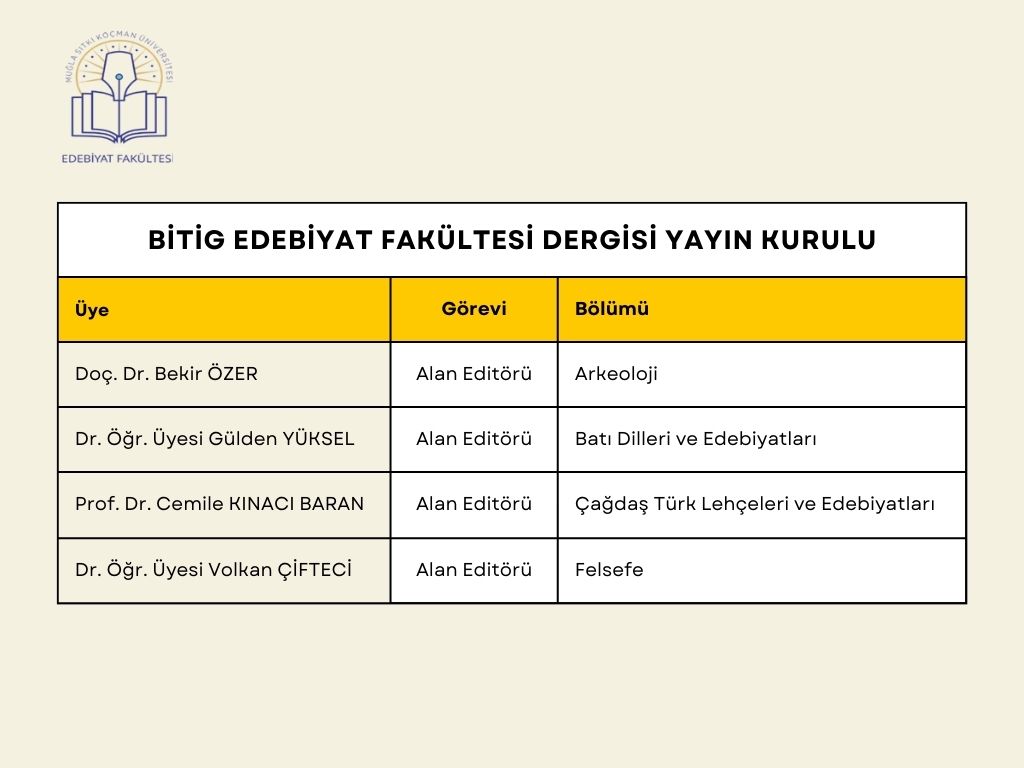 MUĞLA SITKI KOÇMAN ÜNİVERSİTESİ
EDEBİYAT FAKÜLTESİ

BİTİG EDEBİYAT FAKÜLTESİ DERGİSİ YAYIN KURULU

| Üye | Görevi | Bölümü |
|---|---|---|
| Doç. Dr. Bekir ÖZER | Alan Editörü | Arkeoloji |
| Dr. Öğr. Üyesi Gülden YÜKSEL | Alan Editörü | Batı Dilleri ve Edebiyatları |
| Prof. Dr. Cemile KINACI BARAN | Alan Editörü | Çağdaş Türk Lehçeleri ve Edebiyatları |
| Dr. Öğr. Üyesi Volkan ÇİFTECİ | Alan Editörü | Felsefe |